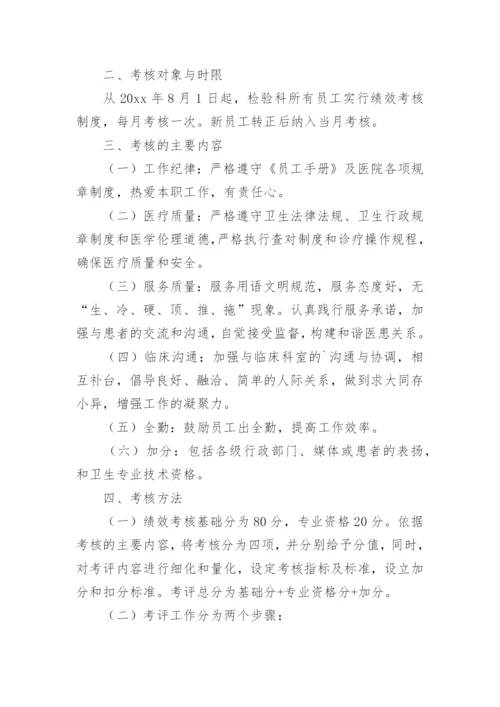 二、考核对象与时限

从 20xx 年 8 月 1 日起，检验科所有员工实行绩效考核制度，每月考核一次。新员工转正后纳入当月考核。

三、考核的主要内容

（一）工作纪律：严格遵守《员工手册》及医院各项规章制度，热爱本职工作，有责任心。

（二）医疗质量：严格遵守卫生法律法规、卫生行政规章制度和医学伦理道德，严格执行查对制度和诊疗操作规程，确保医疗质量和安全。

（三）服务质量：服务用语文明规范，服务态度好，无“生、冷、硬、顶、推、拖”现象。认真践行服务承诺，加强与患者的交流和沟通，自觉接受监督，构建和谐医患关系。

（四）临床沟通：加强与临床科室的`沟通与协调，相互补台，倡导良好、融洽、简单的人际关系，做到求大同存小异，增强工作的凝聚力。

（五）全勤：鼓励员工出全勤，提高工作效率。

（六）加分：包括各级行政部门、媒体或患者的表扬，和卫生专业技术资格。

四、考核方法

（一）绩效考核基础分为 80 分，专业资格 20 分。依据考核的主要内容，将考核分为四项，并分别给予分值，同时，对考评内容进行细化和量化，设定考核指标及标准，设立加分和扣分标准。考评总分为基础分+专业资格分+加分。

（二）考评工作分为两个步骤：